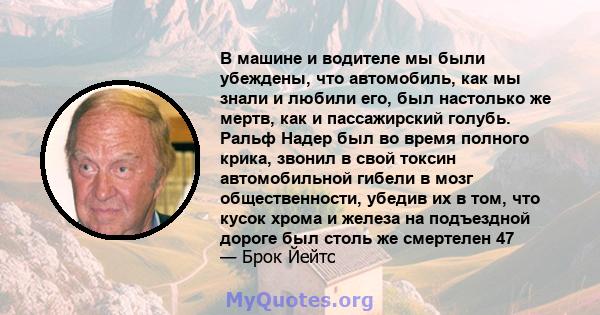 В машине и водителе мы были убеждены, что автомобиль, как мы знали и любили его, был настолько же мертв, как и пассажирский голубь. Ральф Надер был во время полного крика, звонил в свой токсин автомобильной гибели в мозг общественности, убедив их в том, что кусок хрома и железа на подъездной дороге был столь же смертелен 47
— Брок Йейтс

MyQuotes.org